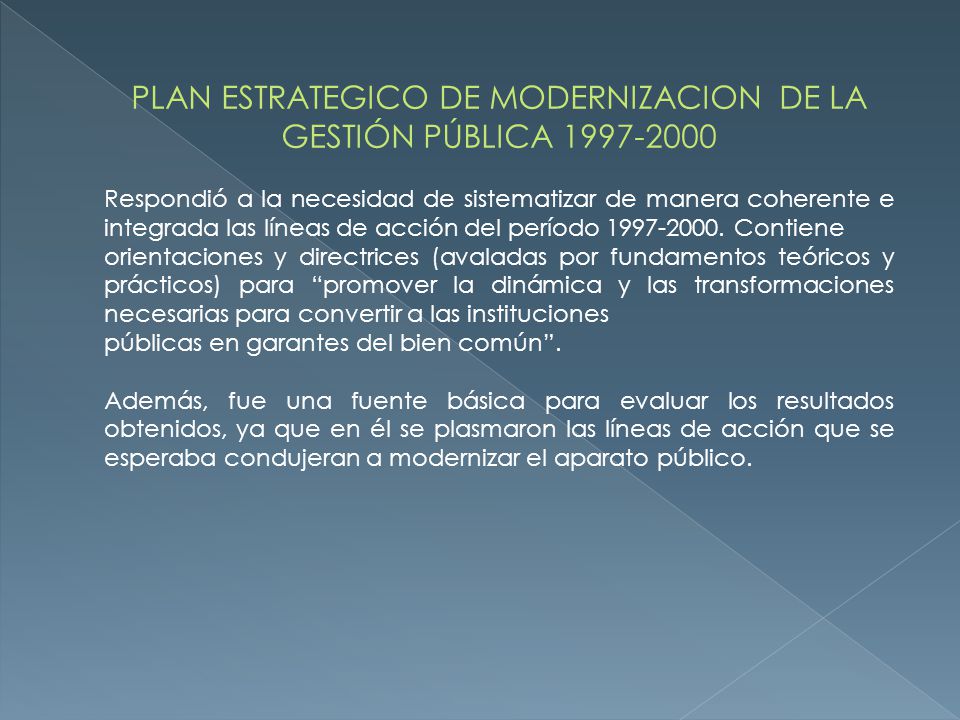 PLAN ESTRATEGICO DE MODERNIZACION DE LA GESTIÓN PÚBLICA 1997-2000

Respondió a la necesidad de sistematizar de manera coherente e integrada las líneas de acción del período 1997-2000. Contiene orientaciones y directrices (avaladas por fundamentos teóricos y prácticos) para “promover la dinámica y las transformaciones necesarias para convertir a las instituciones públicas en garantes del bien común”.

Además, fue una fuente básica para evaluar los resultados obtenidos, ya que en él se plasmaron las líneas de acción que se esperaba condujeran a modernizar el aparato público.